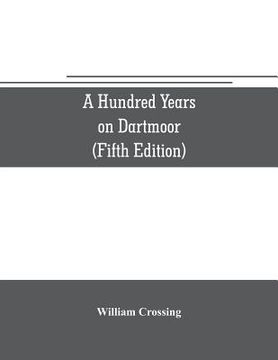 A Hundred Years on Dartmoor (Fifth Edition)

William Crossing